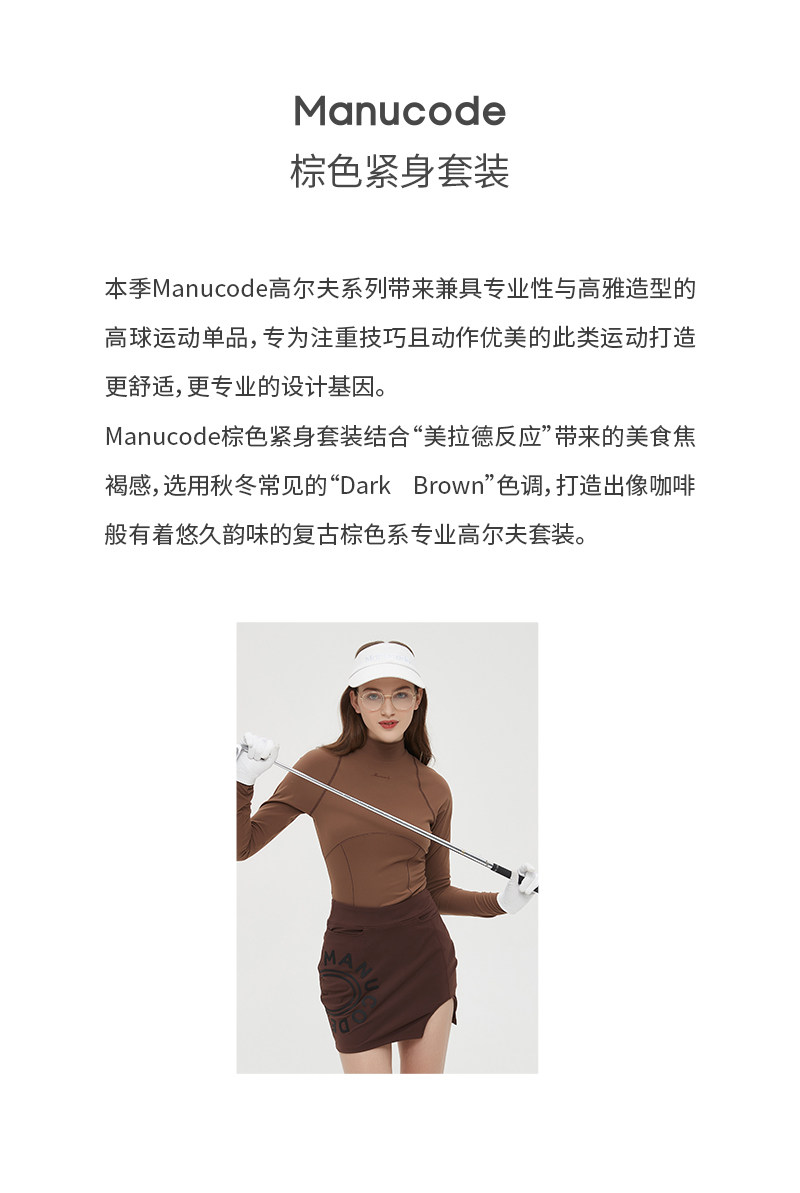 Manucode
棕色紧身套装

本季Manucode高尔夫系列带来兼具专业性与高雅造型的高球运动单品，专为注重技巧且动作优美的此类运动打造更舒适，更专业的设计基因。

Manucode棕色紧身套装结合“美拉德反应”带来的美食焦褐感，选用秋冬常见的“Dark Brown”色调，打造出像咖啡般有着悠久韵味的复古棕色系专业高尔夫套装。